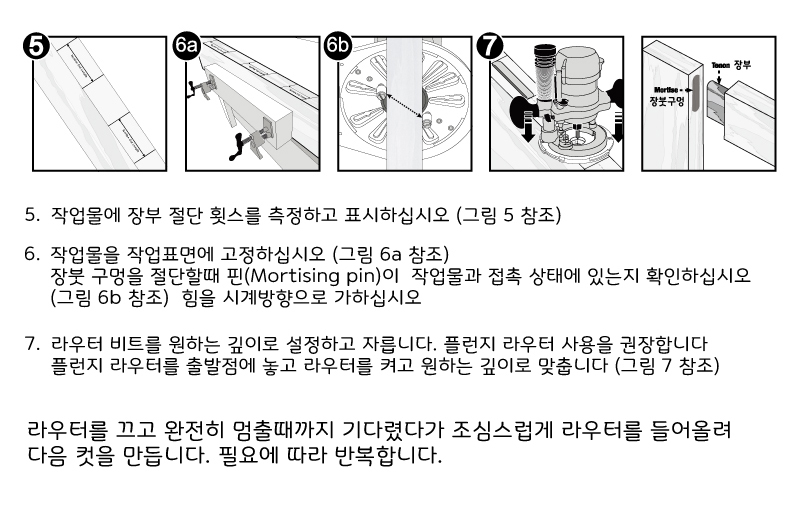 5

6a

6b

7

Tenon 장부

Mortise - 장붓구멍

5. 작업물에 장부 절단 횟스를 측정하고 표시하십시오 (그림 5 참조)

6. 작업물을 작업표면에 고정하십시오 (그림 6a 참조)
장붓 구멍을 절단할때 핀(Mortising pin)이 작업물과 접촉 상태에 있는지 확인하십시오 (그림 6b 참조) 힘을 시계방향으로 가하십시오

7. 라우터 비트를 원하는 깊이로 설정하고 자릅니다. 플런지 라우터 사용을 권장합니다
플런지 라우터를 출발점에 놓고 라우터를 켜고 원하는 깊이로 맞춥니다 (그림 7 참조)

라우터를 끄고 완전히 멈출때까지 기다렸다가 조심스럽게 라우터를 들어올려 다음 컷을 만듭니다. 필요에 따라 반복합니다.